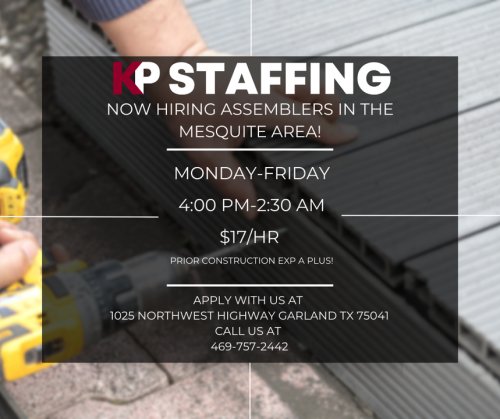 KP STAFFING

NOW HIRING ASSEMBLERS IN THE MESQUITE AREA!

MONDAY-FRIDAY

4:00 PM-2:30 AM

$17/HR

PRIOR CONSTRUCTION EXP A PLUS!

APPLY WITH US AT
1025 NORTHWEST HIGHWAY GARLAND TX 75041
CALL US AT
469-757-2442